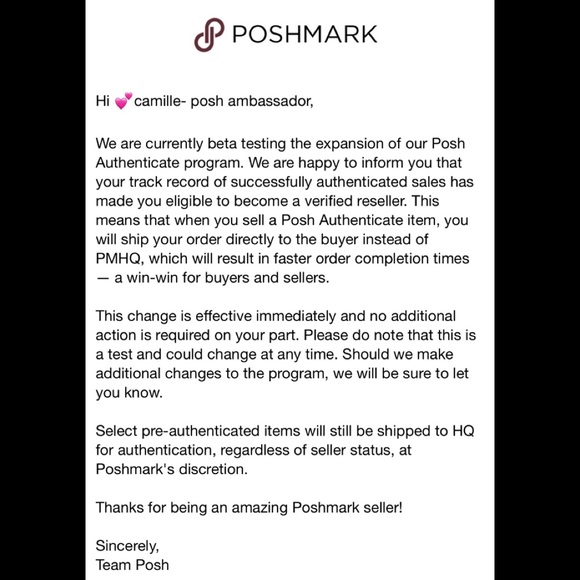 POSHMARK

Hi 💕camille- posh ambassador,

We are currently beta testing the expansion of our Posh Authenticate program. We are happy to inform you that your track record of successfully authenticated sales has made you eligible to become a verified reseller. This means that when you sell a Posh Authenticate item, you will ship your order directly to the buyer instead of PMHQ, which will result in faster order completion times — a win-win for buyers and sellers.

This change is effective immediately and no additional action is required on your part. Please do note that this is a test and could change at any time. Should we make additional changes to the program, we will be sure to let you know.

Select pre-authenticated items will still be shipped to HQ for authentication, regardless of seller status, at Poshmark's discretion.

Thanks for being an amazing Poshmark seller!

Sincerely,
Team Posh